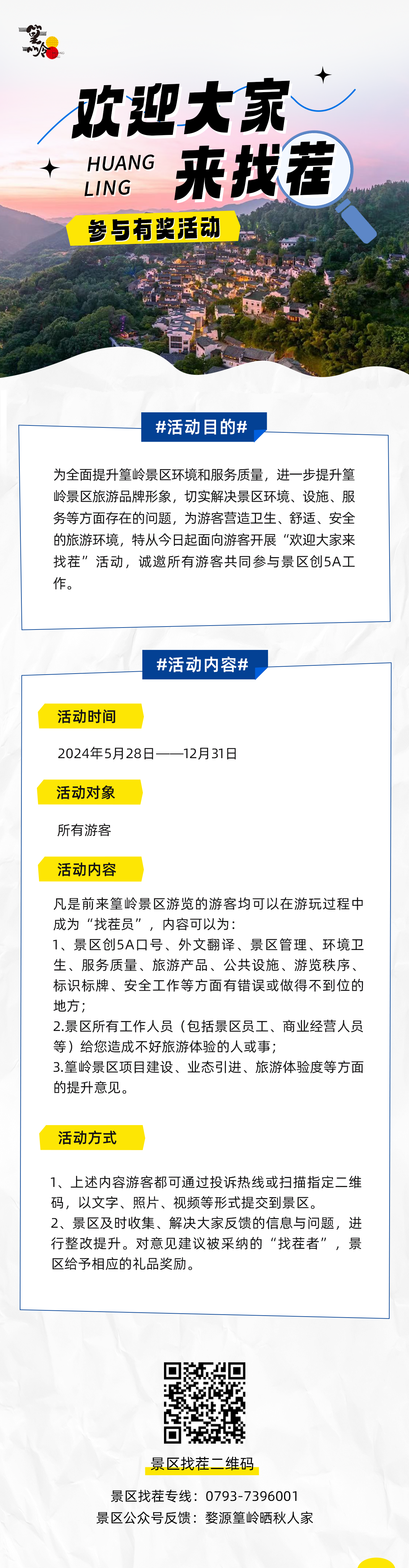 篁岭

欢迎大家来找茬

HUANG LING

参与有奖活动

#活动目的#

为全面提升篁岭景区环境和服务质量，进一步提升篁岭景区旅游品牌形象，切实解决景区环境、设施、服务等方面存在的问题，为游客营造卫生、舒适、安全的旅游环境，特从今日起面向游客开展“欢迎大家来找茬”活动，诚邀所有游客共同参与景区创5A工作。

#活动内容#

活动时间

2024年5月28日——12月31日

活动对象

所有游客

活动内容

凡是前来篁岭景区游览的游客均可以在游玩过程中成为“找茬员”，内容可以为：
1、景区创5A口号、外文翻译、景区管理、环境卫生、服务质量、旅游产品、公共设施、游览秩序、标识标牌、安全工作等方面有错误或做得不到位的地方；
2.景区所有工作人员（包括景区员工、商业经营人员等）给您造成不好旅游体验的人或事；
3.篁岭景区项目建设、业态引进、旅游体验度等方面的提升意见。

活动方式

1、上述内容游客都可通过投诉热线或扫描指定二维码，以文字、照片、视频等形式提交到景区。
2、景区及时收集、解决大家反馈的信息与问题，进行整改提升。对意见建议被采纳的“找茬者”，景区给予相应的礼品奖励。

景区找茬二维码

景区找茬专线：0793-7396001
景区公众号反馈：婺源篁岭晒秋人家